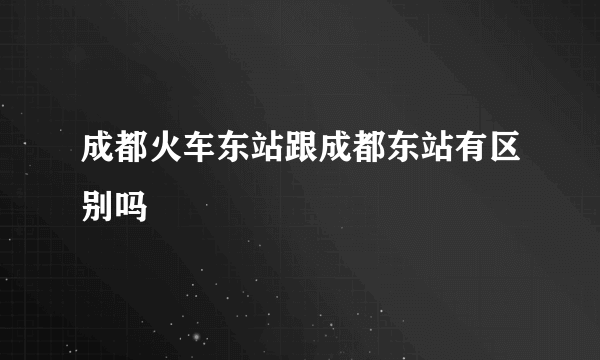 成都火车东站跟成都东站有区别吗